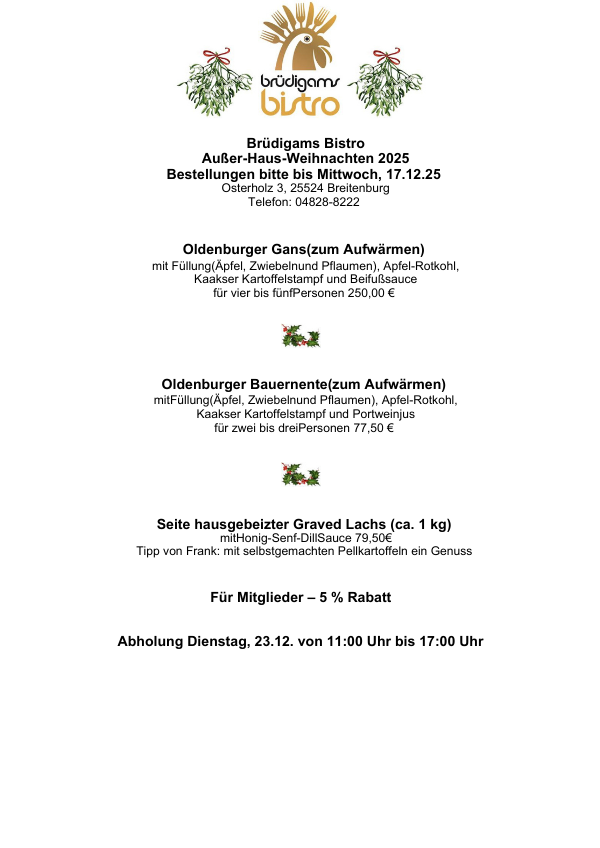 brüdigams bistro

Brüdigams Bistro
Außer-Haus-Weihnachten 2025
Bestellungen bitte bis Mittwoch, 17.12.25
Osterholz 3, 25524 Breitenburg
Telefon: 04828-8222

Oldenburger Gans(zum Aufwärmen)
mit Füllung(Äpfel, Zwiebelnund Pflaumen), Apfel-Rotkohl, Kaakser Kartoffelstampf und Beifußsauce
für vier bis fünfPersonen 250,00 €

Oldenburger Bauernente(zum Aufwärmen)
mitFüllung(Äpfel, Zwiebelnund Pflaumen), Apfel-Rotkohl, Kaakser Kartoffelstampf und Portweinjus
für zwei bis dreiPersonen 77,50 €

Seite hausgebeizter Graved Lachs (ca. 1 kg)
mitHonig-Senf-DillSauce 79,50€
Tipp von Frank: mit selbstgemachten Pellkartoffeln ein Genuss

Für Mitglieder – 5 % Rabatt

Abholung Dienstag, 23.12. von 11:00 Uhr bis 17:00 Uhr